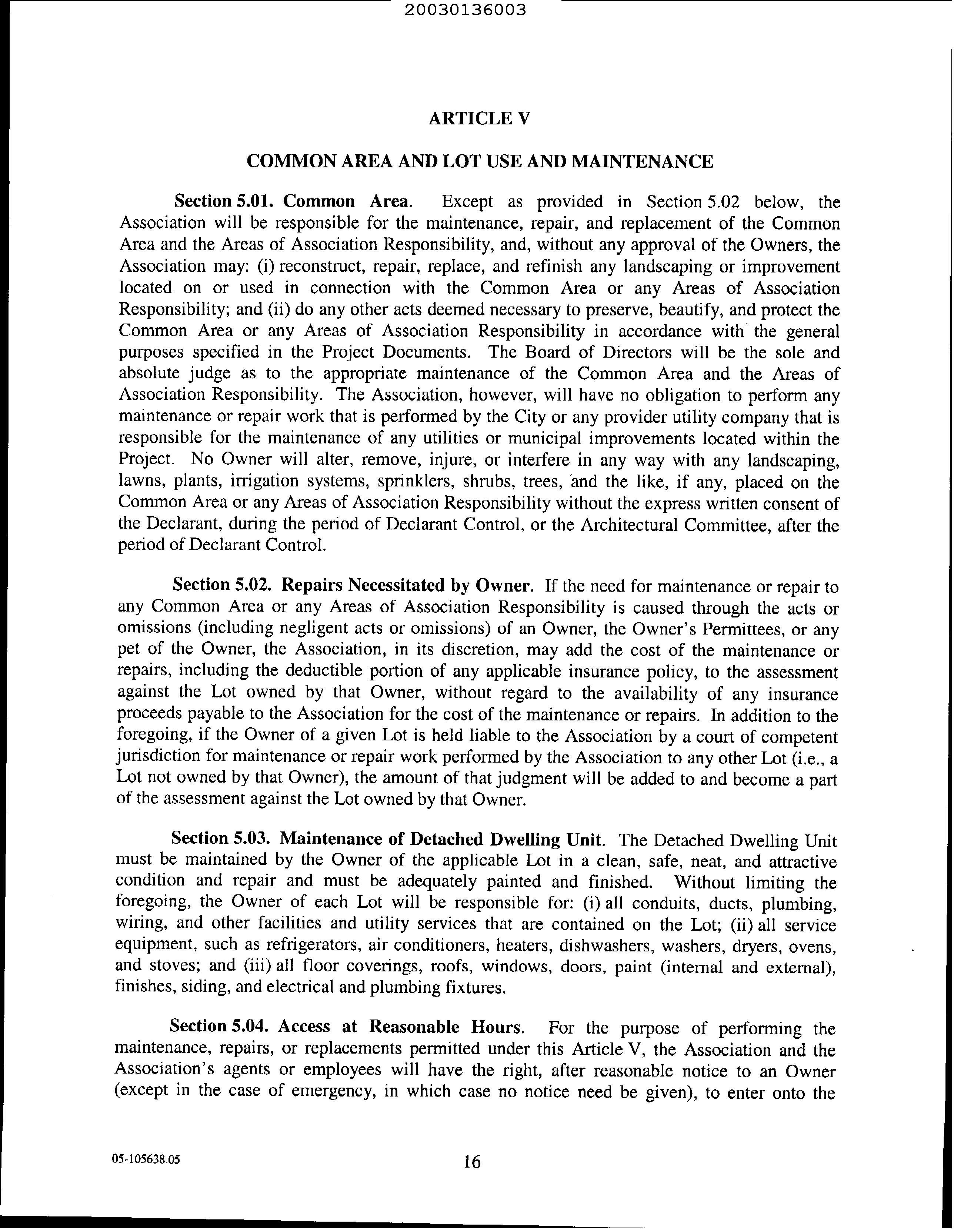 20030136003

ARTICLE V

COMMON AREA AND LOT USE AND MAINTENANCE

Section 5.01. Common Area. Except as provided in Section 5.02 below, the Association will be responsible for the maintenance, repair, and replacement of the Common Area and the Areas of Association Responsibility, and, without any approval of the Owners, the Association may: (i) reconstruct, repair, replace, and refinish any landscaping or improvement located on or used in connection with the Common Area or any Areas of Association Responsibility; and (ii) do any other acts deemed necessary to preserve, beautify, and protect the Common Area or any Areas of Association Responsibility in accordance with the general purposes specified in the Project Documents. The Board of Directors will be the sole and absolute judge as to the appropriate maintenance of the Common Area and the Areas of Association Responsibility. The Association, however, will have no obligation to perform any maintenance or repair work that is performed by the City or any provider utility company that is responsible for the maintenance of any utilities or municipal improvements located within the Project. No Owner will alter, remove, injure, or interfere in any way with any landscaping, lawns, plants, irrigation systems, sprinklers, shrubs, trees, and the like, if any, placed on the Common Area or any Areas of Association Responsibility without the express written consent of the Declarant, during the period of Declarant Control, or the Architectural Committee, after the period of Declarant Control.

Section 5.02. Repairs Necessitated by Owner. If the need for maintenance or repair to any Common Area or any Areas of Association Responsibility is caused through the acts or omissions (including negligent acts or omissions) of an Owner, the Owner's Permittees, or any pet of the Owner, the Association, in its discretion, may add the cost of the maintenance or repairs, including the deductible portion of any applicable insurance policy, to the assessment against the Lot owned by that Owner, without regard to the availability of any insurance proceeds payable to the Association for the cost of the maintenance or repairs. In addition to the foregoing, if the Owner of a given Lot is held liable to the Association by a court of competent jurisdiction for maintenance or repair work performed by the Association to any other Lot (i.e., a Lot not owned by that Owner), the amount of that judgment will be added to and become a part of the assessment against the Lot owned by that Owner.

Section 5.03. Maintenance of Detached Dwelling Unit. The Detached Dwelling Unit must be maintained by the Owner of the applicable Lot in a clean, safe, neat, and attractive condition and repair and must be adequately painted and finished. Without limiting the foregoing, the Owner of each Lot will be responsible for: (i) all conduits, ducts, plumbing, wiring, and other facilities and utility services that are contained on the Lot; (ii) all service equipment, such as refrigerators, air conditioners, heaters, dishwashers, washers, dryers, ovens, and stoves; and (iii) all floor coverings, roofs, windows, doors, paint (internal and external), finishes, siding, and electrical and plumbing fixtures.

Section 5.04. Access at Reasonable Hours. For the purpose of performing the maintenance, repairs, or replacements permitted under this Article V, the Association and the Association's agents or employees will have the right, after reasonable notice to an Owner (except in the case of emergency, in which case no notice need be given), to enter onto the

05-105638.05

16